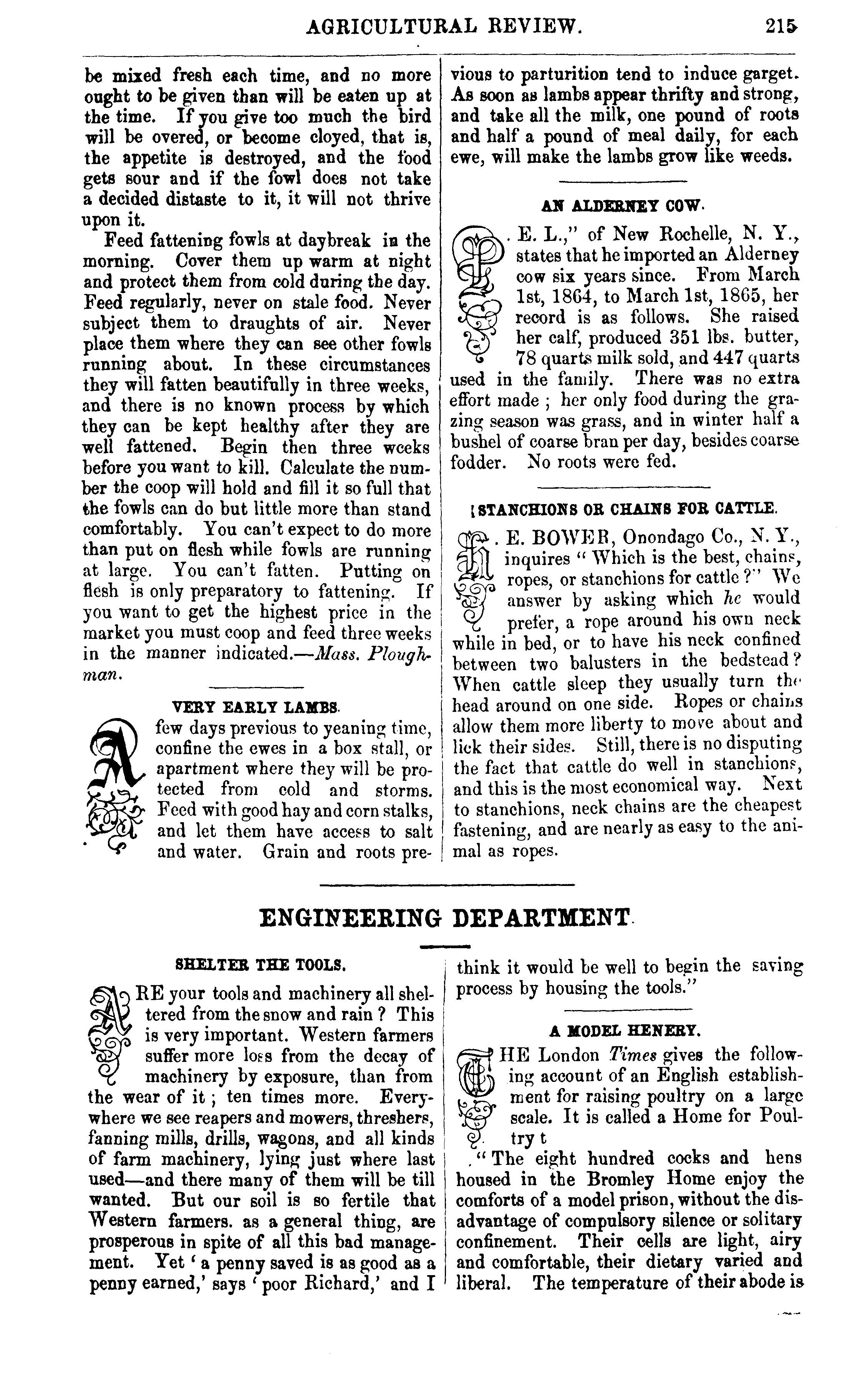 AGRICULTURAL REVIEW. 215

be mixed fresh each time, and no more ought to be given than will be eaten up at the time. If you give too much the bird will be overed, or become cloyed, that is, the appetite is destroyed, and the food gets sour and if the fowl does not take a decided distaste to it, it will not thrive upon it.

Feed fattening fowls at daybreak in the morning. Cover them up warm at night and protect them from cold during the day. Feed regularly, never on stale food. Never subject them to draughts of air. Never place them where they can see other fowls running about. In these circumstances they will fatten beautifully in three weeks, and there is no known process by which they can be kept healthy after they are well fattened. Begin then three weeks before you want to kill. Calculate the number the coop will hold and fill it so full that the fowls can do but little more than stand comfortably. You can't expect to do more than put on flesh while fowls are running at large. You can't fatten. Putting on flesh is only preparatory to fattening. If you want to get the highest price in the market you must coop and feed three weeks in the manner indicated.—Mass. Ploughman.

VERY EARLY LAMBS.

A few days previous to yeaning time, confine the ewes in a box stall, or apartment where they will be protected from cold and storms. Feed with good hay and corn stalks, and let them have access to salt and water. Grain and roots previous to parturition tend to induce garget. As soon as lambs appear thrifty and strong, and take all the milk, one pound of roots and half a pound of meal daily, for each ewe, will make the lambs grow like weeds.

AN ALDERNEY COW.

P. E. L.," of New Rochelle, N. Y., states that he imported an Alderney cow six years since. From March 1st, 1864, to March 1st, 1865, her record is as follows. She raised her calf, produced 351 lbs. butter, 78 quarts milk sold, and 447 quarts used in the family. There was no extra effort made ; her only food during the grazing season was grass, and in winter half a bushel of coarse bran per day, besides coarse fodder. No roots were fed.

STANCHIONS OR CHAINS FOR CATTLE.

H. E. BOWER, Onondago Co., N. Y., inquires " Which is the best, chains, ropes, or stanchions for cattle ?" We answer by asking which he would prefer, a rope around his own neck while in bed, or to have his neck confined between two balusters in the bedstead? When cattle sleep they usually turn the head around on one side. Ropes or chains allow them more liberty to move about and lick their sides. Still, there is no disputing the fact that cattle do well in stanchions, and this is the most economical way. Next to stanchions, neck chains are the cheapest fastening, and are nearly as easy to the animal as ropes.

ENGINEERING DEPARTMENT.

SHELTER THE TOOLS.

ARE your tools and machinery all sheltered from the snow and rain ? This is very important. Western farmers suffer more loss from the decay of machinery by exposure, than from the wear of it ; ten times more. Everywhere we see reapers and mowers, threshers, fanning mills, drills, wagons, and all kinds of farm machinery, lying just where last used—and there many of them will be till wanted. But our soil is so fertile that Western farmers. as a general thing, are prosperous in spite of all this bad management. Yet ' a penny saved is as good as a penny earned,' says ' poor Richard,' and I think it would be well to begin the saving process by housing the tools."

A MODEL HENERY.

THE London Times gives the following account of an English establishment for raising poultry on a large scale. It is called a Home for Poultry t

." The eight hundred cocks and hens housed in the Bromley Home enjoy the comforts of a model prison, without the disadvantage of compulsory silence or solitary confinement. Their cells are light, airy and comfortable, their dietary varied and liberal. The temperature of their abode is